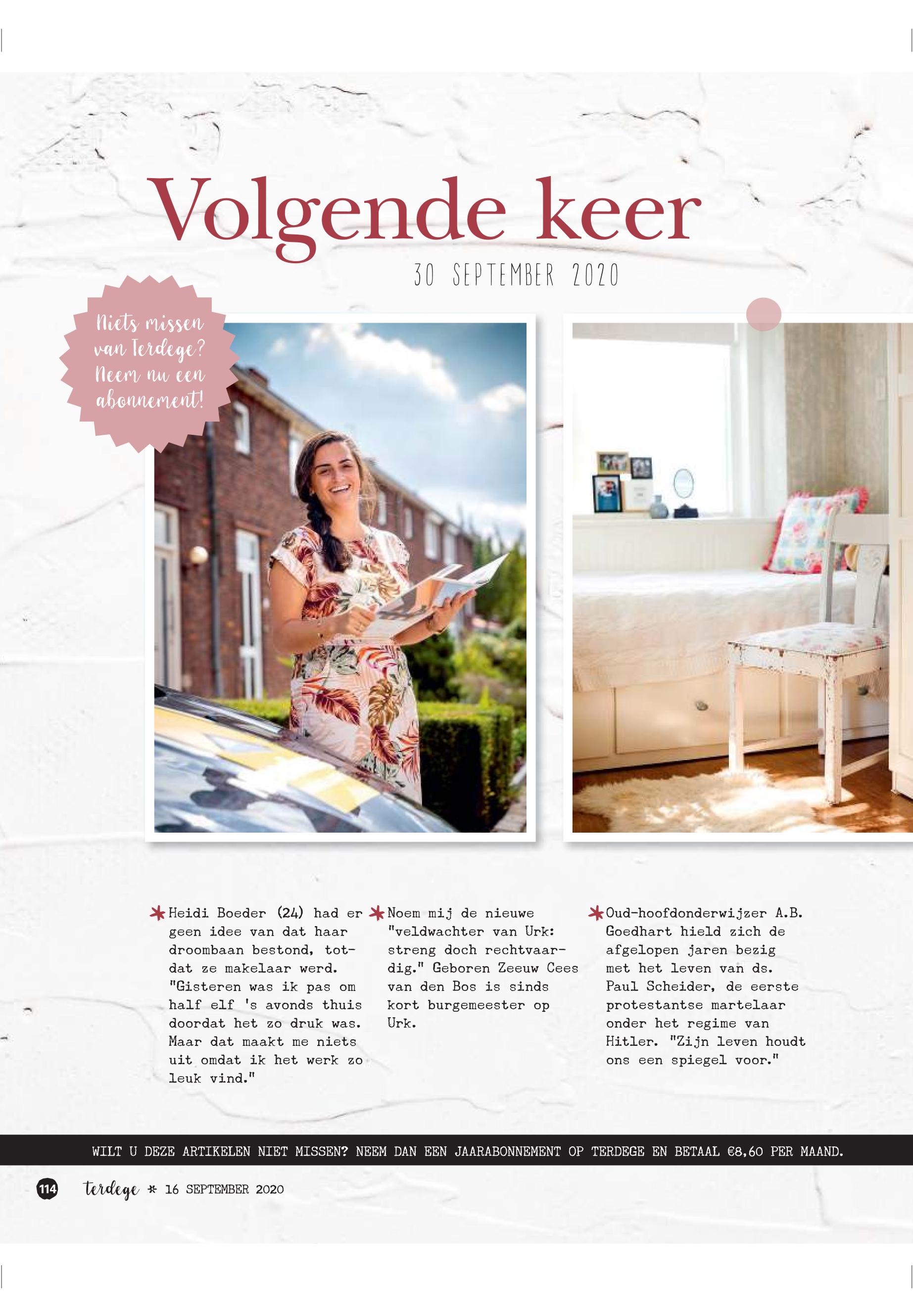 Volgende keer

30 SEPTEMBER 2020

Niets missen van Terdege? Neem nu een abonnement!

* Heidi Boeder (24) had er geen idee van dat haar droombaan bestond, totdat ze makelaar werd. "Gisteren was ik pas om half elf 's avonds thuis doordat het zo druk was. Maar dat maakt me niets uit omdat ik het werk zo leuk vind."

* Noem mij de nieuwe "veldwachter van Urk: streng doch rechtvaardig." Geboren Zeeuw Cees van den Bos is sinds kort burgemeester op Urk.

* Oud-hoofdonderwijzer A.B. Goedhart hield zich de afgelopen jaren bezig met het leven van ds. Paul Scheider, de eerste protestantse martelaar onder het regime van Hitler. "Zijn leven houdt ons een spiegel voor."

WILT U DEZE ARTIKELEN NIET MISSEN? NEEM DAN EEN JAARABONNEMENT OP TERDEGE EN BETAAL €8,60 PER MAAND.

114 terdege * 16 SEPTEMBER 2020